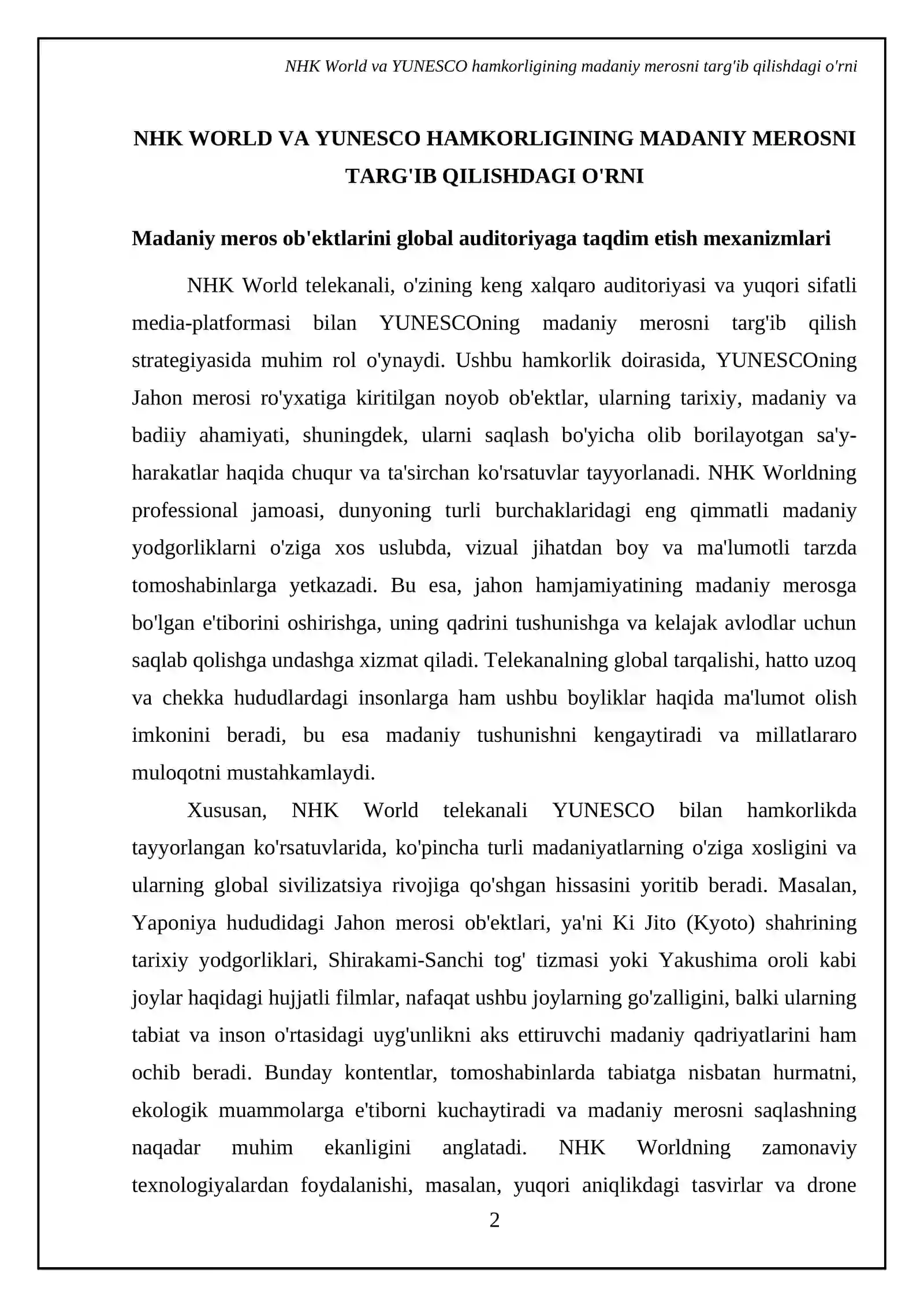 NHK World va YUNESCO hamkorligining madaniy merosni targ'ib qilishdagi o'rni

NHK WORLD VA YUNESCO HAMKORLIGINING MADANIY MEROSNI TARG'IB QILISHDAGI O'RNI

Madaniy meros ob'ektlarini global auditoriyaga taqdim etish mexanizmlari

NHK World telekanali, o'zining keng xalqaro auditoriyasi va yuqori sifatli media-platformasi bilan YUNESCOning madaniy merosni targ'ib qilish strategiyasida muhim rol o'ynaydi. Ushbu hamkorlik doirasida, YUNESCOning Jahon merosi ro'yxatiga kiritilgan noyob ob'ektlar, ularning tarixiy, madaniy va badiiy ahamiyati, shuningdek, ularni saqlash bo'yicha olib borilayotgan sa'y-harakatlar haqida chuqur va ta'sirchan ko'rsatuvlar tayyorlanadi. NHK Worldning professional jamoasi, dunyoning turli burchaklaridagi eng qimmatli madaniy yodgorliklarni o'ziga xos uslubda, vizual jihatdan boy va ma'lumotli tarzda tomoshabinlarga yetkazadi. Bu esa, jahon hamjamiyatining madaniy merosga bo'lgan e'tiborini oshirishga, uning qadrini tushunishga va kelajak avlodlar uchun saqlab qolishga undashga xizmat qiladi. Telekanalning global tarqalishi, hatto uzoq va chekka hududlardagi insonlarga ham ushbu boyliklar haqida ma'lumot olish imkonini beradi, bu esa madaniy tushunishni kengaytiradi va millatlararo muloqotni mustahkamlaydi.

Xususan, NHK World telekanali YUNESCO bilan hamkorlikda tayyorlangan ko'rsatuvlarida, ko'pincha turli madaniyatlarning o'ziga xosligini va ularning global sivilizatsiya rivojiga qo'shgan hissasini yoritib beradi. Masalan, Yaponiya hududidagi Jahon merosi ob'ektlari, ya'ni Ki Jito (Kyoto) shahrining tarixiy yodgorliklari, Shirakami-Sanchi tog' tizmasi yoki Yakushima oroli kabi joylar haqidagi hujjatli filmlar, nafaqat ushbu joylarning go'zalligini, balki ularning tabiat va inson o'rtasidagi uyg'unlikni aks ettiruvchi madaniy qadriyatlarini ham ochib beradi. Bunday kontentlar, tomoshabinlarda tabiatga nisbatan hurmatni, ekologik muammolarga e'tiborni kuchaytiradi va madaniy merosni saqlashning naqadar muhim ekanligini anglatadi. NHK Worldning zamonaviy texnologiyalardan foydalanishi, masalan, yuqori aniqlikdagi tasvirlar va drone

2